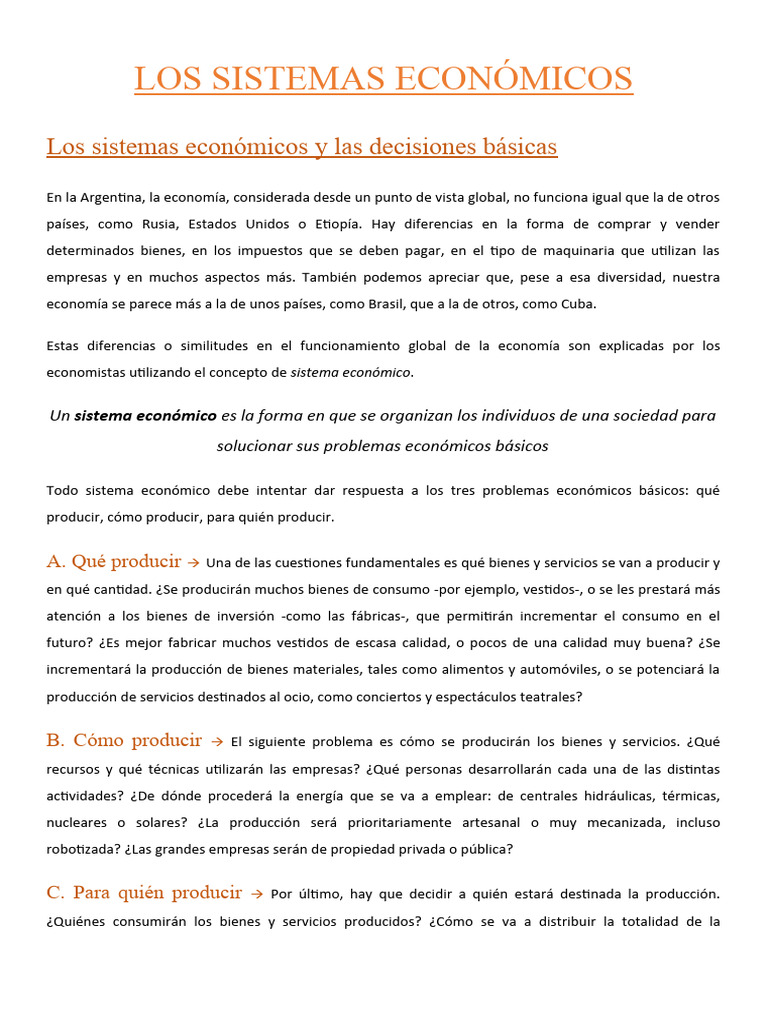 LOS SISTEMAS ECONÓMICOS

Los sistemas económicos y las decisiones básicas

En la Argentina, la economía, considerada desde un punto de vista global, no funciona igual que la de otros países, como Rusia, Estados Unidos o Etiopía. Hay diferencias en la forma de comprar y vender determinados bienes, en los impuestos que se deben pagar, en el tipo de maquinaria que utilizan las empresas y en muchos aspectos más. También podemos apreciar que, pese a esa diversidad, nuestra economía se parece más a la de unos países, como Brasil, que a la de otros, como Cuba.

Estas diferencias o similitudes en el funcionamiento global de la economía son explicadas por los economistas utilizando el concepto de sistema económico.

Un sistema económico es la forma en que se organizan los individuos de una sociedad para solucionar sus problemas económicos básicos

Todo sistema económico debe intentar dar respuesta a los tres problemas económicos básicos: qué producir, cómo producir, para quién producir.

A. Qué producir → Una de las cuestiones fundamentales es qué bienes y servicios se van a producir y en qué cantidad. ¿Se producirán muchos bienes de consumo -por ejemplo, vestidos-, o se les prestará más atención a los bienes de inversión -como las fábricas-, que permitirán incrementar el consumo en el futuro? ¿Es mejor fabricar muchos vestidos de escasa calidad, o pocos de una calidad muy buena? ¿Se incrementará la producción de bienes materiales, tales como alimentos y automóviles, o se potenciará la producción de servicios destinados al ocio, como conciertos y espectáculos teatrales?

B. Cómo producir → El siguiente problema es cómo se producirán los bienes y servicios. ¿Qué recursos y qué técnicas utilizarán las empresas? ¿Qué personas desarrollarán cada una de las distintas actividades? ¿De dónde procederá la energía que se va a emplear: de centrales hidráulicas, térmicas, nucleares o solares? ¿La producción será prioritariamente artesanal o muy mecanizada, incluso robotizada? ¿Las grandes empresas serán de propiedad privada o pública?

C. Para quién producir → Por último, hay que decidir a quién estará destinada la producción. ¿Quiénes consumirán los bienes y servicios producidos? ¿Cómo se va a distribuir la totalidad de la